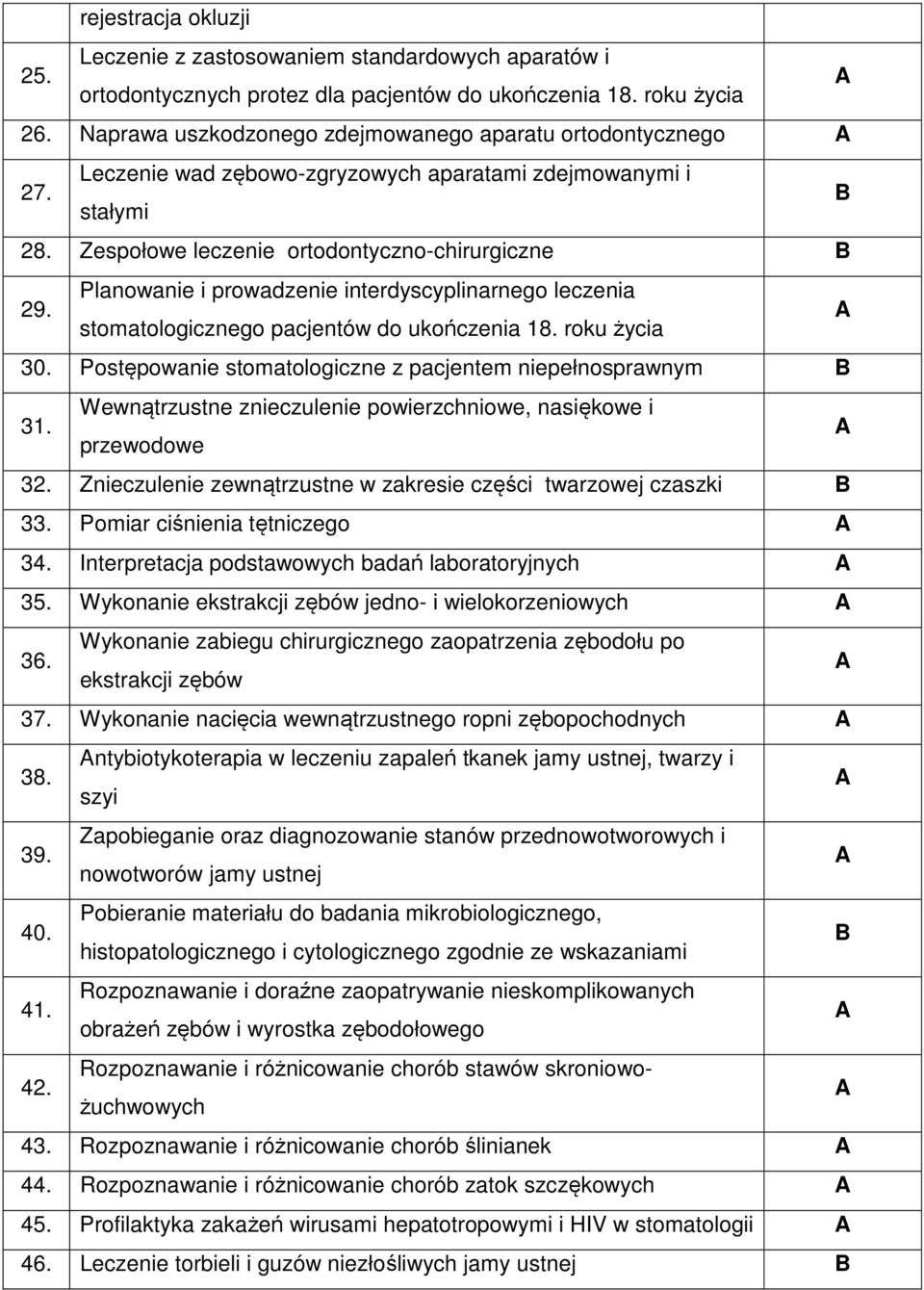 | | rejestracja okluzji | |
|---|---|---|
| 25. | Leczenie z zastosowaniem standardowych aparatów i ortodontycznych protez dla pacjentów do ukończenia 18. roku życia | A |
| 26. | Naprawa uszkodzonego zdejmowanego aparatu ortodontycznego | A |
| 27. | Leczenie wad zębowo-zgryzowych aparatami zdejmowanymi i stałymi | B |
| 28. | Zespołowe leczenie ortodontyczno-chirurgiczne | B |
| 29. | Planowanie i prowadzenie interdyscyplinarnego leczenia stomatologicznego pacjentów do ukończenia 18. roku życia | A |
| 30. | Postępowanie stomatologiczne z pacjentem niepełnosprawnym | B |
| 31. | Wewnątrzustne znieczulenie powierzchniowe, nasiękowe i przewodowe | A |
| 32. | Znieczulenie zewnątrzustne w zakresie części twarzowej czaszki | B |
| 33. | Pomiar ciśnienia tętniczego | A |
| 34. | Interpretacja podstawowych badań laboratoryjnych | A |
| 35. | Wykonanie ekstrakcji zębów jedno- i wielokorzeniowych | A |
| 36. | Wykonanie zabiegu chirurgicznego zaopatrzenia zębodołu po ekstrakcji zębów | A |
| 37. | Wykonanie nacięcia wewnątrzustnego ropni zębopochodnych | A |
| 38. | Antybiotykoterapia w leczeniu zapaleń tkanek jamy ustnej, twarzy i szyi | A |
| 39. | Zapobieganie oraz diagnozowanie stanów przednowotworowych i nowotworów jamy ustnej | A |
| 40. | Pobieranie materiału do badania mikrobiologicznego, histopatologicznego i cytologicznego zgodnie ze wskazaniami | B |
| 41. | Rozpoznawanie i doraźne zaopatrywanie nieskomplikowanych obrażeń zębów i wyrostka zębodołowego | A |
| 42. | Rozpoznawanie i różnicowanie chorób stawów skroniowo-żuchwowych | A |
| 43. | Rozpoznawanie i różnicowanie chorób ślinianek | A |
| 44. | Rozpoznawanie i różnicowanie chorób zatok szczękowych | A |
| 45. | Profilaktyka zakażeń wirusami hepatotropowymi i HIV w stomatologii | A |
| 46. | Leczenie torbieli i guzów niezłośliwych jamy ustnej | B |